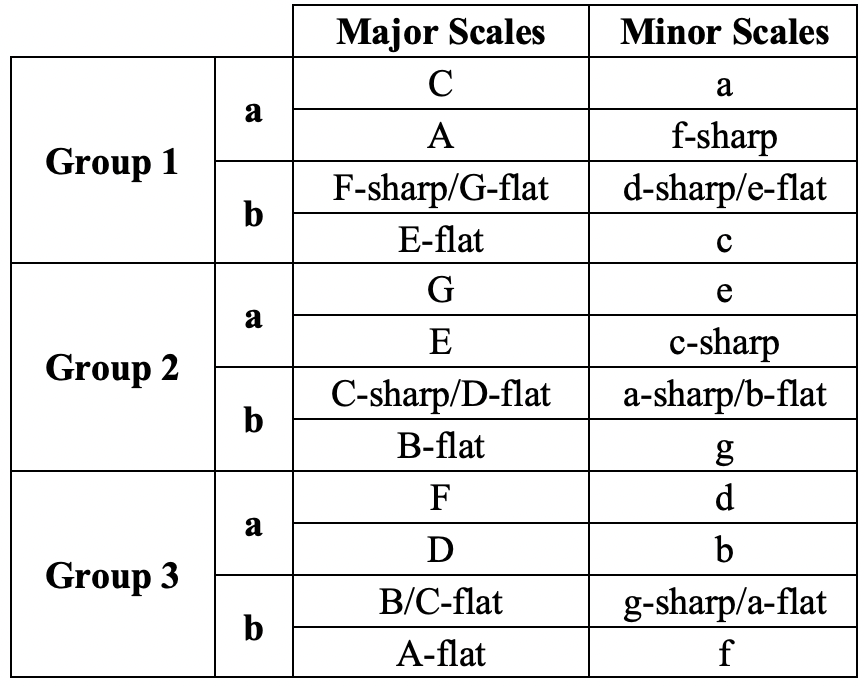 |  |  | Major Scales | Minor Scales |
|---|---|---|---|
| Group 1 | a | C | a |
|  |  | A | f-sharp |
|  | b | F-sharp/G-flat | d-sharp/e-flat |
|  |  | E-flat | c |
| Group 2 | a | G | e |
|  |  | E | c-sharp |
|  | b | C-sharp/D-flat | a-sharp/b-flat |
|  |  | B-flat | g |
| Group 3 | a | F | d |
|  |  | D | b |
|  | b | B/C-flat | g-sharp/a-flat |
|  |  | A-flat | f |